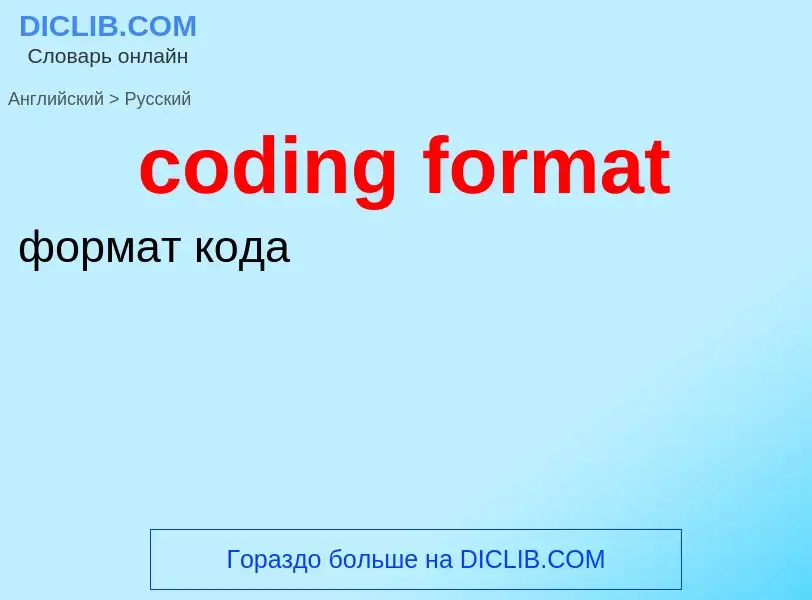 DICLIB.COM
Словарь онлайн

Английский > Русский

coding format

формат кода

Гораздо больше на DICLIB.COM